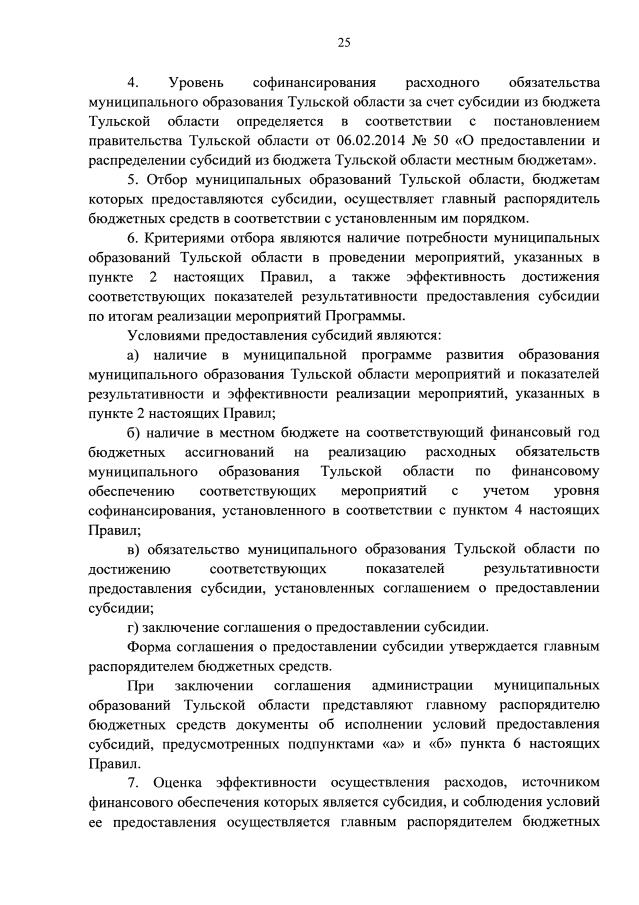 25

4. Уровень софинансирования расходного обязательства муниципального образования Тульской области за счет субсидии из бюджета Тульской области определяется в соответствии с постановлением правительства Тульской области от 06.02.2014 № 50 «О предоставлении и распределении субсидий из бюджета Тульской области местным бюджетам».

5. Отбор муниципальных образований Тульской области, бюджетам которых предоставляются субсидии, осуществляет главный распорядитель бюджетных средств в соответствии с установленным им порядком.

6. Критериями отбора являются наличие потребности муниципальных образований Тульской области в проведении мероприятий, указанных в пункте 2 настоящих Правил, а также эффективность достижения соответствующих показателей результативности предоставления субсидии по итогам реализации мероприятий Программы.

Условиями предоставления субсидий являются:

а) наличие в муниципальной программе развития образования муниципального образования Тульской области мероприятий и показателей результативности и эффективности реализации мероприятий, указанных в пункте 2 настоящих Правил;

б) наличие в местном бюджете на соответствующий финансовый год бюджетных ассигнований на реализацию расходных обязательств муниципального образования Тульской области по финансовому обеспечению соответствующих мероприятий с учетом уровня софинансирования, установленного в соответствии с пунктом 4 настоящих Правил;

в) обязательство муниципального образования Тульской области по достижению соответствующих показателей результативности предоставления субсидии, установленных соглашением о предоставлении субсидии;

г) заключение соглашения о предоставлении субсидии.

Форма соглашения о предоставлении субсидии утверждается главным распорядителем бюджетных средств.

При заключении соглашения администрации муниципальных образований Тульской области представляют главному распорядителю бюджетных средств документы об исполнении условий предоставления субсидий, предусмотренных подпунктами «а» и «б» пункта 6 настоящих Правил.

7. Оценка эффективности осуществления расходов, источником финансового обеспечения которых является субсидия, и соблюдения условий ее предоставления осуществляется главным распорядителем бюджетных